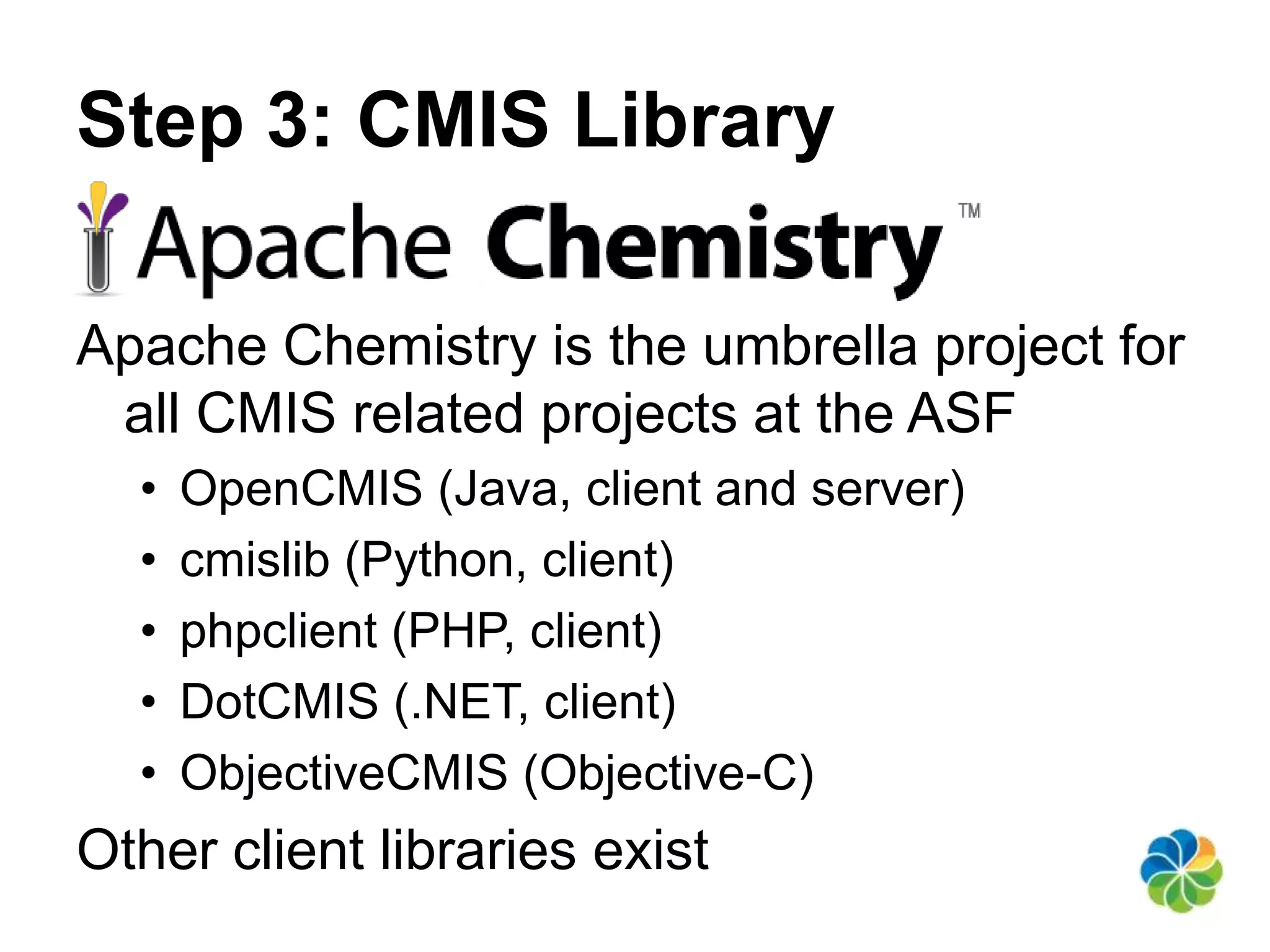 Step 3: CMIS Library

Apache Chemistry™

Apache Chemistry is the umbrella project for all CMIS related projects at the ASF

• OpenCMIS (Java, client and server)
• cmislib (Python, client)
• phpclient (PHP, client)
• DotCMIS (.NET, client)
• ObjectiveCMIS (Objective-C)

Other client libraries exist